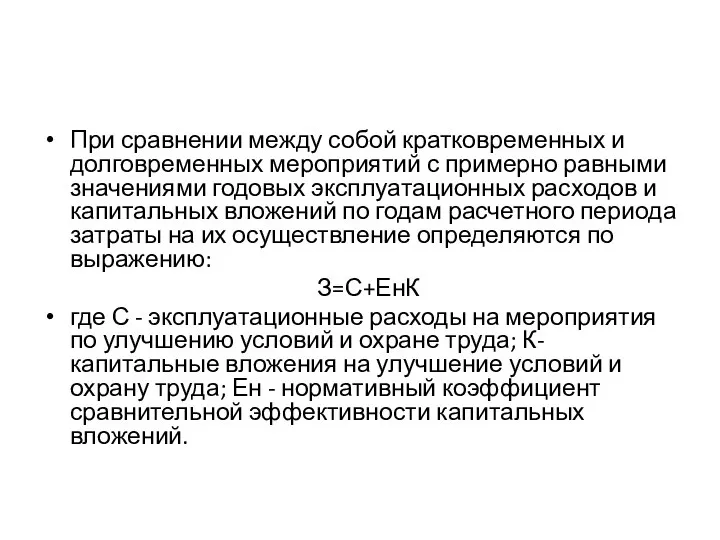 • При сравнении между собой кратковременных и долговременных мероприятий с примерно равными значениями годовых эксплуатационных расходов и капитальных вложений по годам расчетного периода затраты на их осуществление определяются по выражению:

З=С+ЕнК

• где С - эксплуатационные расходы на мероприятия по улучшению условий и охране труда; К- капитальные вложения на улучшение условий и охрану труда; Ен - нормативный коэффициент сравнительной эффективности капитальных вложений.